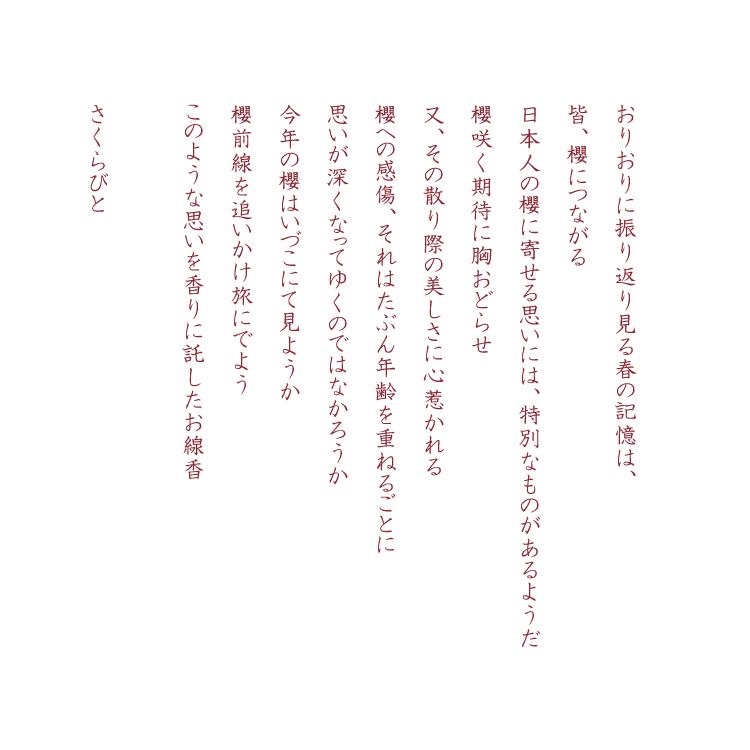 おりおりに振り返り見る春の記憶は、
皆、櫻につながる

日本人の櫻に寄せる思いには、特別なものがあるようだ
櫻咲く期待に胸おどらせ
又、その散り際の美しさに心惹かれる

櫻への感傷、それはたぶん年齢を重ねるごとに
思いが深くなってゆくのではなかろうか

今年の櫻はいづこにて見ようか
櫻前線を追いかけ旅にでよう
このような思いを香りに託したお線香

さくらびと